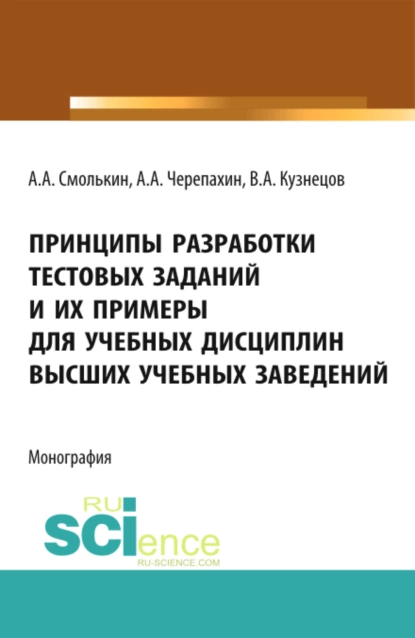 А.А. Смолькин, А.А. Черепахин, В.А. Кузнецов

ПРИНЦИПЫ РАЗРАБОТКИ ТЕСТОВЫХ ЗАДАНИЙ И ИХ ПРИМЕРЫ ДЛЯ УЧЕБНЫХ ДИСЦИПЛИН ВЫСШИХ УЧЕБНЫХ ЗАВЕДЕНИЙ

Монография

RU SCIence
RU-SCIENCE.COM